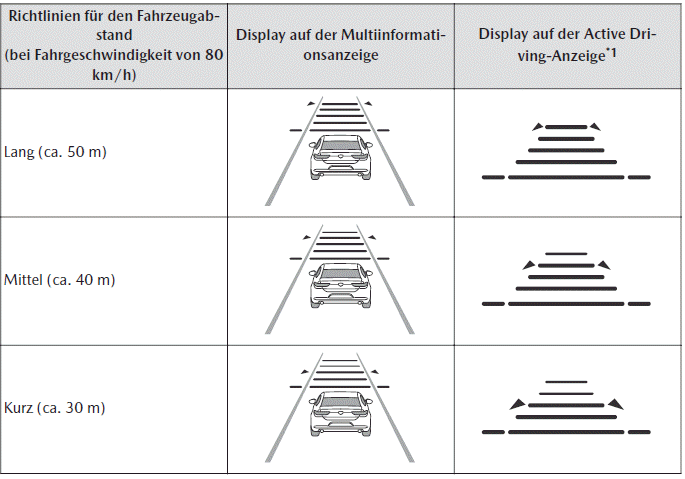 | Richtlinien für den Fahrzeugabstand (bei Fahrgeschwindigkeit von 80 km/h) | Display auf der Multiinformationsanzeige | Display auf der Active Driving-Anzeige$^{*1}$ |
|---|---|---|
| Lang (ca. 50 m) | | |
| Mittel (ca. 40 m) | | |
| Kurz (ca. 30 m) | | |